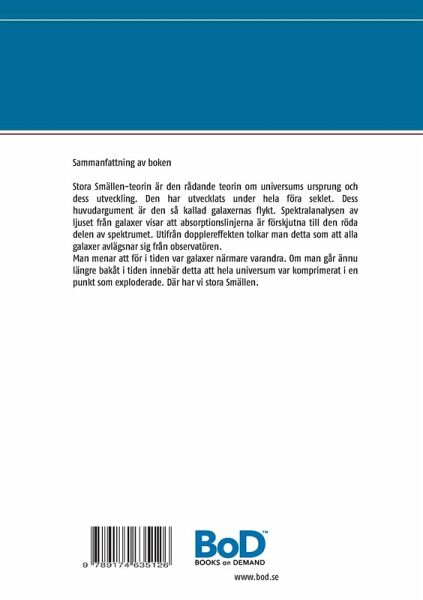 Sammanfattning av boken

Stora Smällen-teorin är den rådande teorin om universums ursprung och dess utveckling. Den har utvecklats under hela föra seklet. Dess huvudargument är den så kallad galaxernas flykt. Spektralanalysen av ljuset från galaxer visar att absorptionslinjerna är förskjutna till den röda delen av spektrumet. Utifrån dopplereffekten tolkar man detta som att alla galaxer avlägsnar sig från observatören.
Man menar att för i tiden var galaxer närmare varandra. Om man går ännu längre bakåt i tiden innebär detta att hela universum var komprimerat i en punkt som exploderade. Där har vi stora Smällen.

9 789174 635126

BoD™
BOOKS on DEMAND

www.bod.se